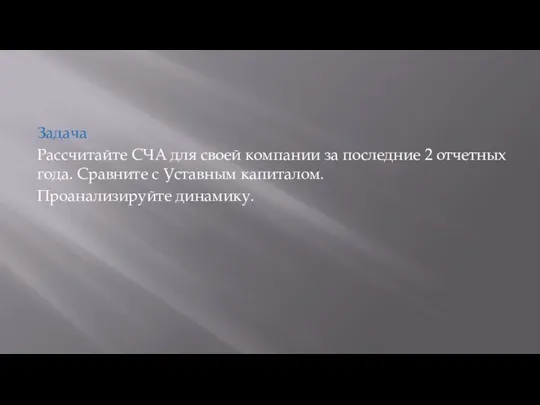 Задача

Рассчитайте СЧА для своей компании за последние 2 отчетных года. Сравните с Уставным капиталом.

Проанализируйте динамику.